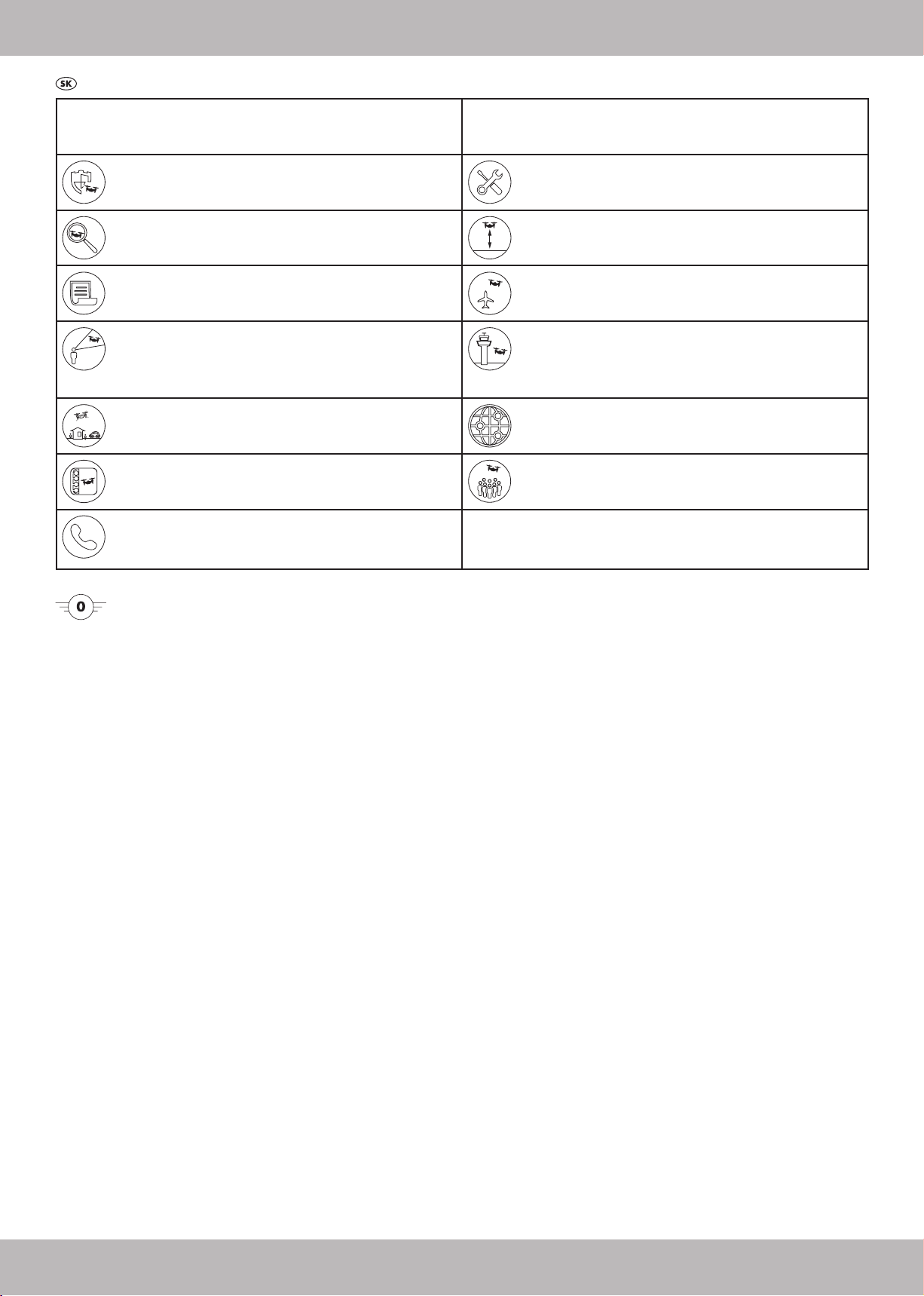 SK

0